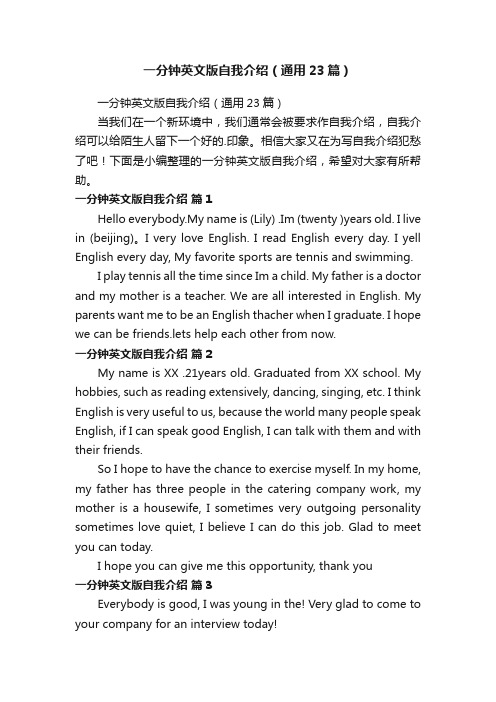 一分钟英文版自我介绍（通用 23 篇）

一分钟英文版自我介绍（通用 23 篇）

当我们在一个新环境中，我们通常会被要求作自我介绍，自我介绍可以给陌生人留下一个好的.印象。相信大家又在为写自我介绍犯愁了吧！下面是小编整理的一分钟英文版自我介绍，希望对大家有所帮助。

一分钟英文版自我介绍 篇 1

Hello everybody.My name is (Lily) .Im (twenty )years old. I live in (beijing)。I very love English. I read English every day. I yell English every day, My favorite sports are tennis and swimming.

I play tennis all the time since Im a child. My father is a doctor and my mother is a teacher. We are all interested in English. My parents want me to be an English thacher when I graduate. I hope we can be friends.lets help each other from now.

一分钟英文版自我介绍 篇 2

My name is XX .21years old. Graduated from XX school. My hobbies, such as reading extensively, dancing, singing, etc. I think English is very useful to us, because the world many people speak English, if I can speak good English, I can talk with them and with their friends.

So I hope to have the chance to exercise myself. In my home, my father has three people in the catering company work, my mother is a housewife, I sometimes very outgoing personality sometimes love quiet, I believe I can do this job. Glad to meet you can today.

I hope you can give me this opportunity, thank you

一分钟英文版自我介绍 篇 3

Everybody is good, I was young in the! Very glad to come to your company for an interview today!